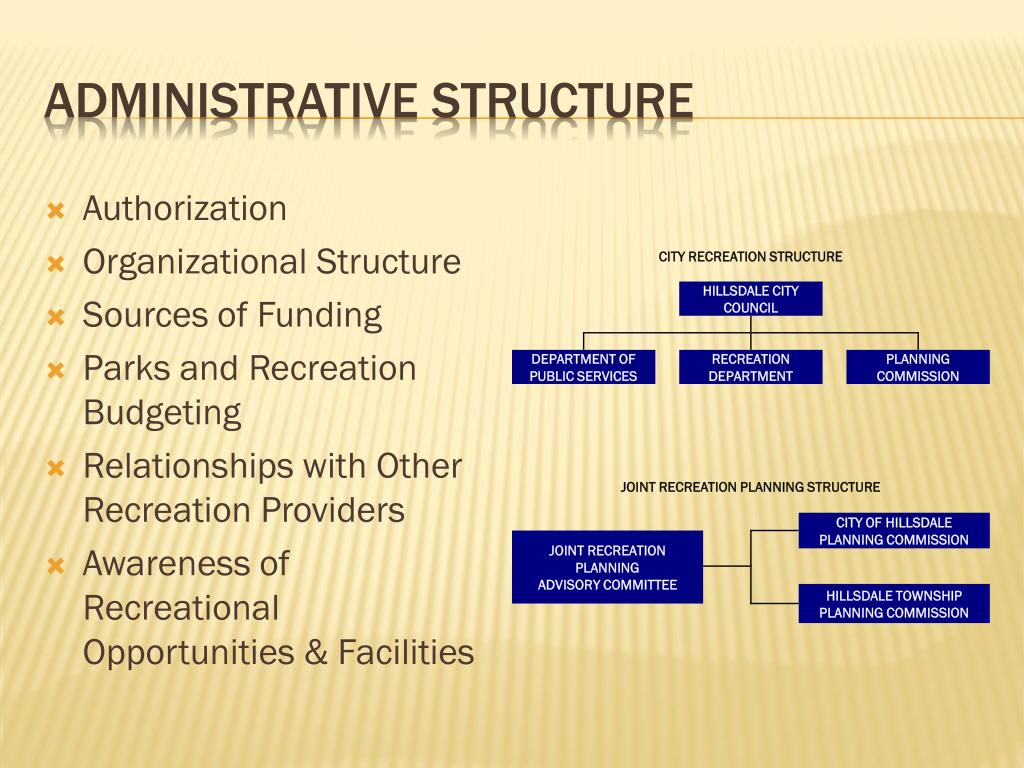 ADMINISTRATIVE STRUCTURE

Authorization
Organizational Structure
Sources of Funding
Parks and Recreation Budgeting
Relationships with Other Recreation Providers
Awareness of Recreational Opportunities & Facilities

CITY RECREATION STRUCTURE

HILLSDALE CITY COUNCIL

DEPARTMENT OF PUBLIC SERVICES

RECREATION DEPARTMENT

PLANNING COMMISSION

JOINT RECREATION PLANNING STRUCTURE

JOINT RECREATION PLANNING ADVISORY COMMITTEE

CITY OF HILLSDALE PLANNING COMMISSION

HILLSDALE TOWNSHIP PLANNING COMMISSION